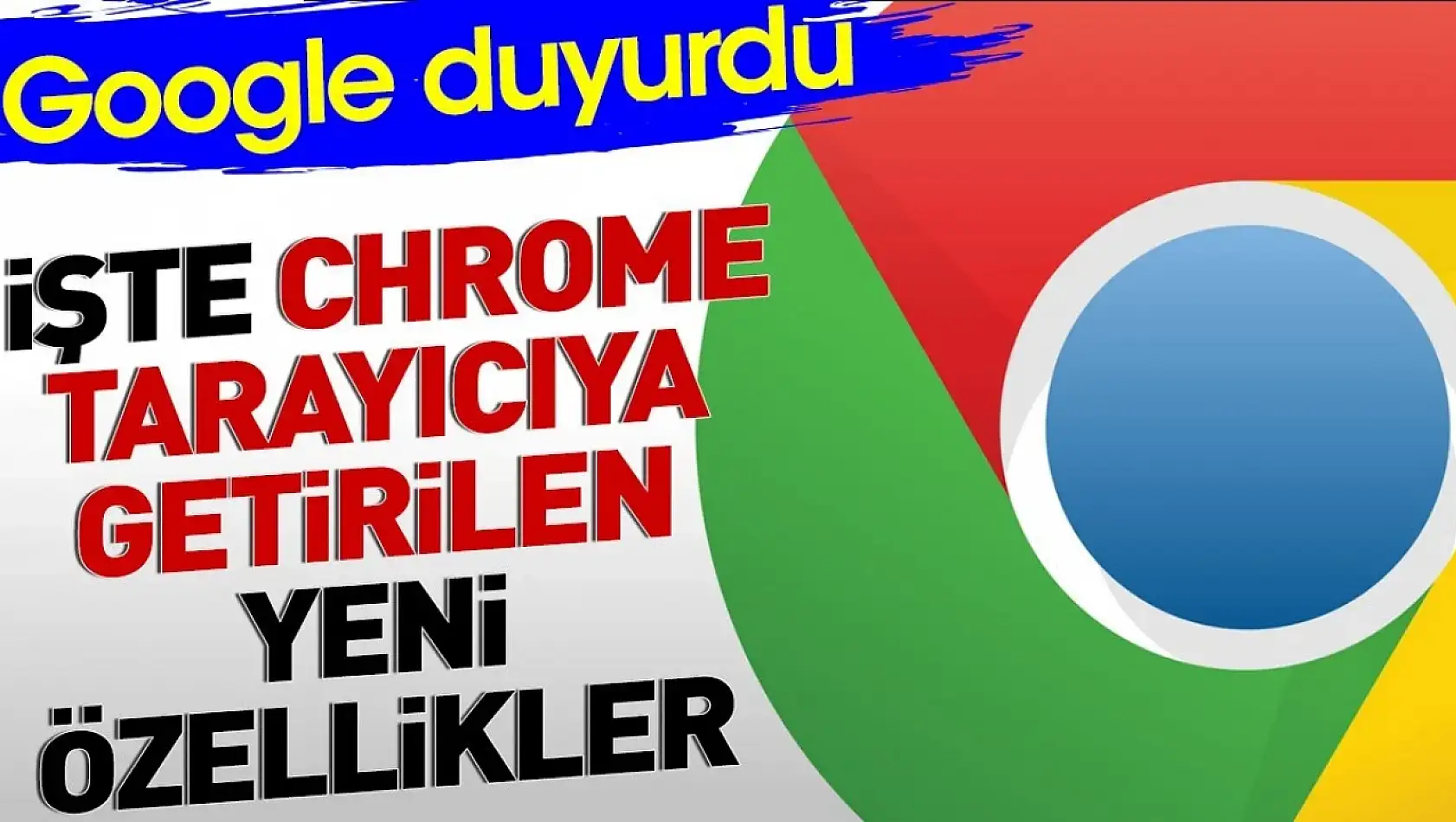 Google duyurdu

İŞTE CHROME TARAYICIYA GETİRİLEN YENİ ÖZELLİKLER